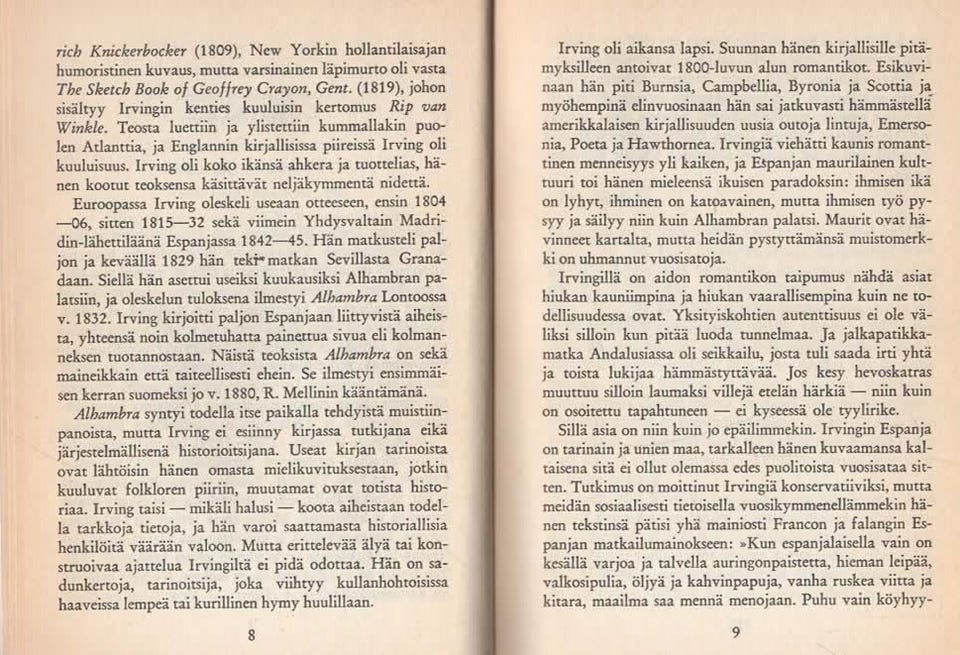 rich Knickerbocker (1809), New Yorkin hollantilaisajan humoristinen kuvaus, mutta varsinainen läpimurto oli vasta The Sketch Book of Geoffrey Crayon, Gent. (1819), johon sisältyy Irvingin kenties kuuluisin kertomus Rip van Winkle. Teosta luettiin ja ylistettiin kummallakin puolen Atlanttia, ja Englannin kirjallisissa piireissä Irving oli kuuluisuus. Irving oli koko ikänsä ahkera ja tuottelias, hänen kootut teoksensa käsittävät neljäkymmentä nidettä.

Euroopassa Irving oleskeli useaan otteeseen, ensin 1804—06, sitten 1815—32 sekä viimein Yhdysvaltain Madridin-lähettiläänä Espanjassa 1842—45. Hän matkusteli paljon ja keväällä 1829 hän teki matkan Sevillasta Granadaan. Siellä hän asettui useiksi kuukausiksi Alhambran palatsiin, ja oleskelun tuloksena ilmestyi Alhambra Lontoossa v. 1832. Irving kirjoitti paljon Espanjaan liittyvistä aiheista, yhteensä noin kolmetuhatta painettua sivua eli kolmanneksen tuotannostaan. Näistä teoksista Alhambra on sekä maineikkain että taiteellisesti ehein. Se ilmestyi ensimmäisen kerran suomeksi jo v. 1880, R. Mellinin kääntämänä.

Alhambra syntyi todella itse paikalla tehdyistä muistiinpanoista, mutta Irving ei esiinny kirjassa tutkijana eikä järjestelmällisenä historioitsijana. Useat kirjan tarinoista ovat lähtöisin hänen omasta mielikuvituksestaan, jotkin kuuluvat folkloren piiriin, muutamat ovat totista historiaa. Irving taisi — mikäli halusi — koota aiheistaan todella tarkkoja tietoja, ja hän varoi saattamasta historiallisia henkilöitä väärään valoon. Mutta erittelevää älyä tai konstruoivaa ajattelua Irvingiltä ei pidä odottaa. Hän on sadunkertoja, tarinoitsija, joka viihtyy kullanhohtoisissa haaveissa lempeä tai kurillinen hymy huulillaan.

8

Irving oli aikansa lapsi. Suunnan hänen kirjallisille pitämyksilleen antoivat 1800-luvun alun romantikot. Esikuvinaan hän piti Burnsia, Campbellia, Byronia ja Scottia ja myöhempinä elinvuosinaan hän sai jatkuvasti hämmästellä amerikkalaisen kirjallisuuden uusia outoja lintuja, Emersonia, Poeta ja Hawthornea. Irvingiä viehätti kaunis romanttinen menneisyys yli kaiken, ja Espanjan maurilainen kulttuuri toi hänen mieleensä ikuisen paradoksin: ihmisen ikä on lyhyt, ihminen on katoavainen, mutta ihmisen työ pysyy ja säilyy niin kuin Alhambran palatsi. Maurit ovat hävinneet kartalta, mutta heidän pystyttämänsä muistomerkki on uhmannut vuosisatoja.

Irvingillä on aidon romantikon taipumus nähdä asiat hiukan kauniimpina ja hiukan vaarallisempina kuin ne todellisuudessa ovat. Yksityiskohtien autenttisuus ei ole väliksi silloin kun pitää luoda tunnelmaa. Ja jalkapatikkamatka Andalusiassa oli seikkailu, josta tuli saada irti yhtä ja toista lukijaa hämmästyttävää. Jos kesy hevoskatras muuttuu silloin laumaksi villejä etelän härkiä — niin kuin on osoitettu tapahtuneen — ei kyseessä ole tyylirike.

Sillä asia on niin kuin jo epäilimmekin. Irvingin Espanja on tarinain ja unien maa, tarkalleen hänen kuvaamansa kaltaisena sitä ei ollut olemassa edes puolitoista vuosisataa sitten. Tutkimus on moittinut Irvingiä konservatiiviksi, mutta meidän sosiaalisesti tietoisella vuosikymmenellämmekin hänen tekstinsä pätisi yhä mainiosti Francon ja falangin Espanjan matkailumainokseen: »Kun espanjalaisella vain on kesällä varjoa ja talvella auringonpaistetta, hieman leipää, valkosipulia, öljyä ja kahvinpapuja, vanha ruskea viitta ja kitara, maailma saa mennä menojaan. Puhu vain köyhyy-

9